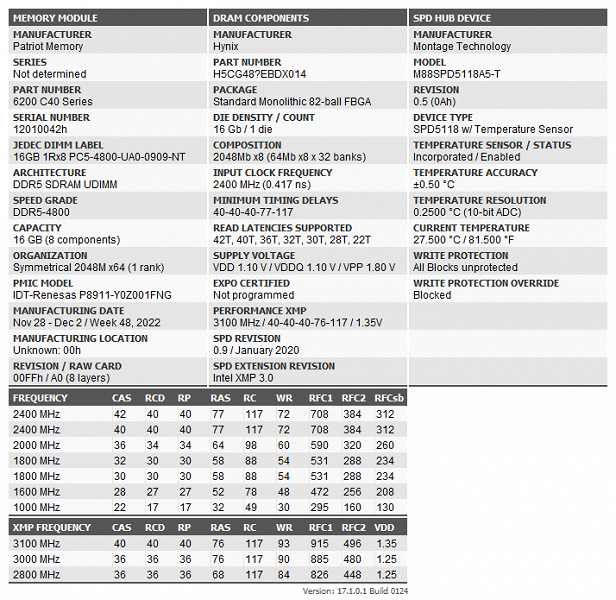 MEMORY MODULE

MANUFACTURER
Patriot Memory

SERIES
Not determined

PART NUMBER
6200 C40 Series

SERIAL NUMBER
12010042h

JEDEC DIMM LABEL
16GB 1Rx8 PC5-4800-UA0-0909-NT

ARCHITECTURE
DDR5 SDRAM UDIMM

SPEED GRADE
DDR5-4800

CAPACITY
16 GB (8 components)

ORGANIZATION
Symmetrical 2048M x64 (1 rank)

PMIC MODEL
IDT-Renesas P8911-Y0Z001FNG

MANUFACTURING DATE
Nov 28 - Dec 2 / Week 48, 2022

MANUFACTURING LOCATION
Unknown: 00h

REVISION / RAW CARD
00FFh / A0 (8 layers)

DRAM COMPONENTS

MANUFACTURER
Hynix

PART NUMBER
H5CG48?EBDX014

PACKAGE
Standard Monolithic 82-ball FBGA

DIE DENSITY / COUNT
16 Gb / 1 die

COMPOSITION
2048Mb x8 (64Mb x8 x 32 banks)

INPUT CLOCK FREQUENCY
2400 MHz (0.417 ns)

MINIMUM TIMING DELAYS
40-40-40-77-117

READ LATENCIES SUPPORTED
42T, 40T, 36T, 32T, 30T, 28T, 22T

SUPPLY VOLTAGE
VDD 1.10 V / VDDQ 1.10 V / VPP 1.80 V

EXPO CERTIFIED
Not programmed

PERFORMANCE XMP
3100 MHz / 40-40-40-76-117 / 1.35V

SPD REVISION
0.9 / January 2020

SPD EXTENSION REVISION
Intel XMP 3.0

SPD HUB DEVICE

MANUFACTURER
Montage Technology

MODEL
M88SPD5118A5-T

REVISION
0.5 (0Ah)

DEVICE TYPE
SPD5118 w/ Temperature Sensor

TEMPERATURE SENSOR / STATUS
Incorporated / Enabled

TEMPERATURE ACCURACY
±0.50 °C

TEMPERATURE RESOLUTION
0.2500 °C (10-bit ADC)

CURRENT TEMPERATURE
27.500 °C / 81.500 °F

WRITE PROTECTION
All Blocks unprotected

WRITE PROTECTION OVERRIDE
Blocked

| FREQUENCY | CAS | RCD | RP | RAS | RC | WR | RFC1 | RFC2 | RFCsb |
|---|---|---|---|---|---|---|---|---|---|
| 2400 MHz | 42 | 40 | 40 | 77 | 117 | 72 | 708 | 384 | 312 |
| 2400 MHz | 40 | 40 | 40 | 77 | 117 | 72 | 708 | 384 | 312 |
| 2000 MHz | 36 | 34 | 34 | 64 | 98 | 60 | 590 | 320 | 260 |
| 1800 MHz | 32 | 30 | 30 | 58 | 88 | 54 | 531 | 288 | 234 |
| 1800 MHz | 30 | 30 | 30 | 58 | 88 | 54 | 531 | 288 | 234 |
| 1600 MHz | 28 | 27 | 27 | 52 | 78 | 48 | 472 | 256 | 208 |
| 1000 MHz | 22 | 17 | 17 | 32 | 49 | 30 | 295 | 160 | 130 |

| XMP FREQUENCY | CAS | RCD | RP | RAS | RC | WR | RFC1 | RFC2 | VDD |
|---|---|---|---|---|---|---|---|---|---|
| 3100 MHz | 40 | 40 | 40 | 76 | 117 | 93 | 915 | 496 | 1.35 |
| 3000 MHz | 36 | 36 | 36 | 76 | 117 | 90 | 885 | 480 | 1.25 |
| 2800 MHz | 36 | 36 | 36 | 68 | 117 | 84 | 826 | 448 | 1.25 |

Version: 17.1.0.1 Build 0124